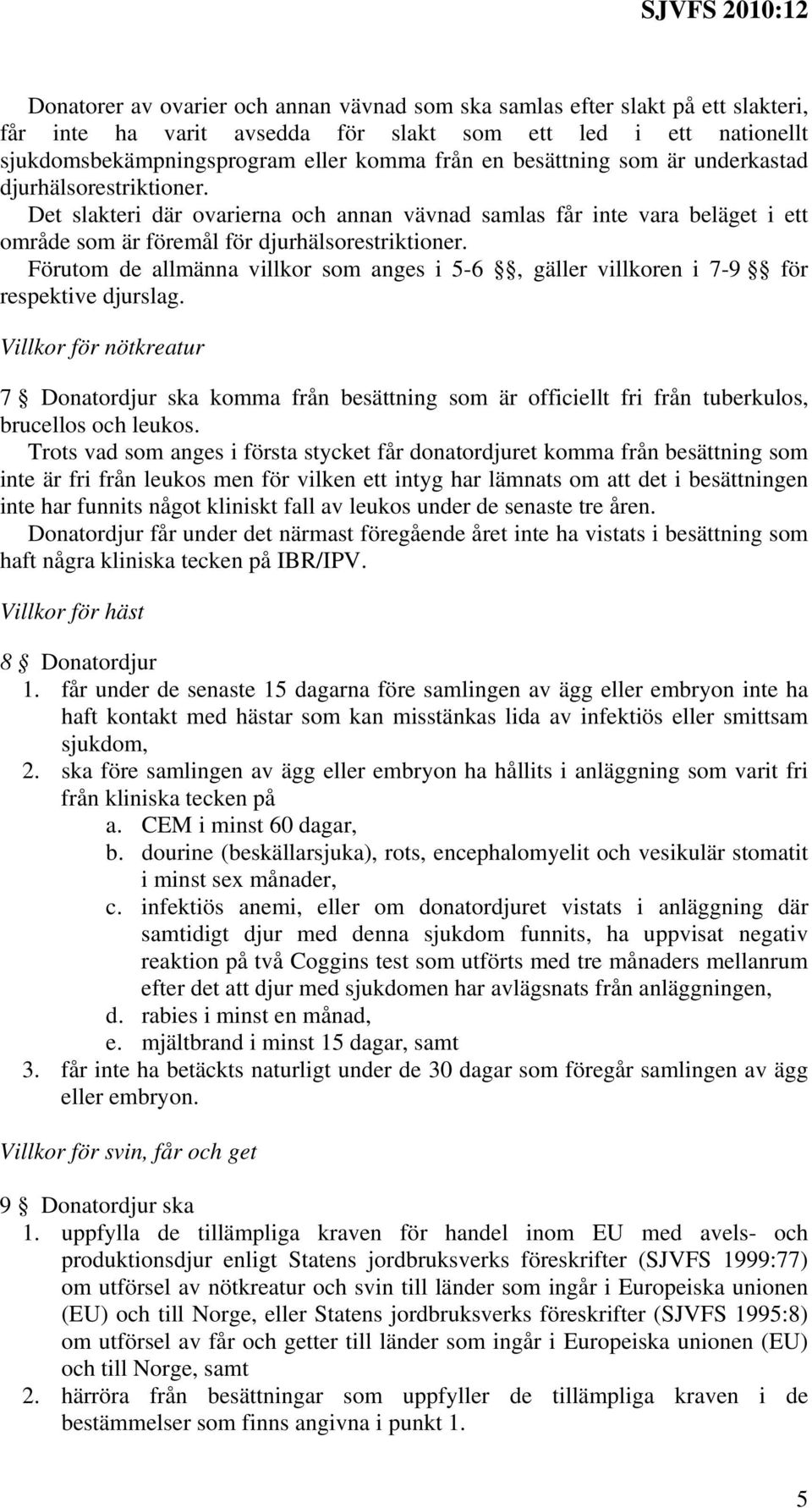 SJVFS 2010:12

Donatorer av ovarier och annan vävnad som ska samlas efter slakt på ett slakteri, får inte ha varit avsedda för slakt som ett led i ett nationellt sjukdomsbekämpningsprogram eller komma från en besättning som är underkastad djurhälsorestriktioner.

Det slakteri där ovarierna och annan vävnad samlas får inte vara beläget i ett område som är föremål för djurhälsorestriktioner.

Förutom de allmänna villkor som anges i 5-6 §§, gäller villkoren i 7-9 §§ för respektive djurslag.

Villkor för nötkreatur

7 § Donatordjur ska komma från besättning som är officiellt fri från tuberkulos, brucellos och leukos.

Trots vad som anges i första stycket får donatordjuret komma från besättning som inte är fri från leukos men för vilken ett intyg har lämnats om att det i besättningen inte har funnits något kliniskt fall av leukos under de senaste tre åren.

Donatordjur får under det närmast föregående året inte ha vistats i besättning som haft några kliniska tecken på IBR/IPV.

Villkor för häst

8 § Donatordjur
1. får under de senaste 15 dagarna före samlingen av ägg eller embryon inte ha haft kontakt med hästar som kan misstänkas lida av infektiös eller smittsam sjukdom,
2. ska före samlingen av ägg eller embryon ha hållits i anläggning som varit fri från kliniska tecken på
a. CEM i minst 60 dagar,
b. dourine (beskällarsjuka), rots, encephalomyelit och vesikulär stomatit i minst sex månader,
c. infektiös anemi, eller om donatordjuret vistats i anläggning där samtidigt djur med denna sjukdom funnits, ha uppvisat negativ reaktion på två Coggins test som utförts med tre månaders mellanrum efter det att djur med sjukdomen har avlägsnats från anläggningen,
d. rabies i minst en månad,
e. mjältbrand i minst 15 dagar, samt
3. får inte ha betäckts naturligt under de 30 dagar som föregår samlingen av ägg eller embryon.

Villkor för svin, får och get

9 § Donatordjur ska
1. uppfylla de tillämpliga kraven för handel inom EU med avels- och produktionsdjur enligt Statens jordbruksverks föreskrifter (SJVFS 1999:77) om utförsel av nötkreatur och svin till länder som ingår i Europeiska unionen (EU) och till Norge, eller Statens jordbruksverks föreskrifter (SJVFS 1995:8) om utförsel av får och getter till länder som ingår i Europeiska unionen (EU) och till Norge, samt
2. härröra från besättningar som uppfyller de tillämpliga kraven i de bestämmelser som finns angivna i punkt 1.

5